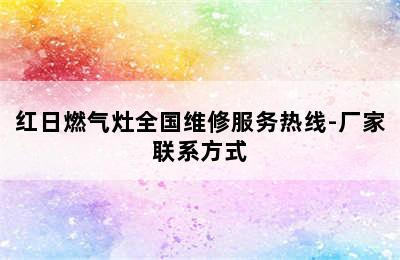 红日燃气灶全国维修服务热线-厂家联系方式